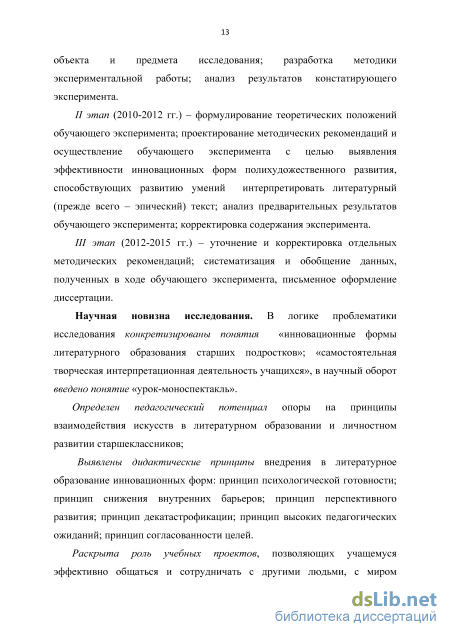 13

объекта и предмета исследования; разработка методики экспериментальной работы; анализ результатов констатирующего эксперимента.

II этап (2010-2012 гг.) – формулирование теоретических положений обучающего эксперимента; проектирование методических рекомендаций и осуществление обучающего эксперимента с целью выявления эффективности инновационных форм полихудожественного развития, способствующих развитию умений интерпретировать литературный (прежде всего – эпический) текст; анализ предварительных результатов обучающего эксперимента; корректировка содержания эксперимента.

III этап (2012-2015 гг.) – уточнение и корректировка отдельных методических рекомендаций; систематизация и обобщение данных, полученных в ходе обучающего эксперимента, письменное оформление диссертации.

Научная новизна исследования. В логике проблематики исследования конкретизированы понятия «инновационные формы литературного образования старших подростков»; «самостоятельная творческая интерпретационная деятельность учащихся», в научный оборот введено понятие «урок-моноспектакль».

Определен педагогический потенциал опоры на принципы взаимодействия искусств в литературном образовании и личностном развитии старшеклассников;

Выявлены дидактические принципы внедрения в литературное образование инновационных форм: принцип психологической готовности; принцип снижения внутренних барьеров; принцип перспективного развития; принцип декатастрофикации; принцип высоких педагогических ожиданий; принцип согласованности целей.

Раскрыта роль учебных проектов, позволяющих учащемуся эффективно общаться и сотрудничать с другими людьми, с миром

dsLib.net
библиотека диссертаций